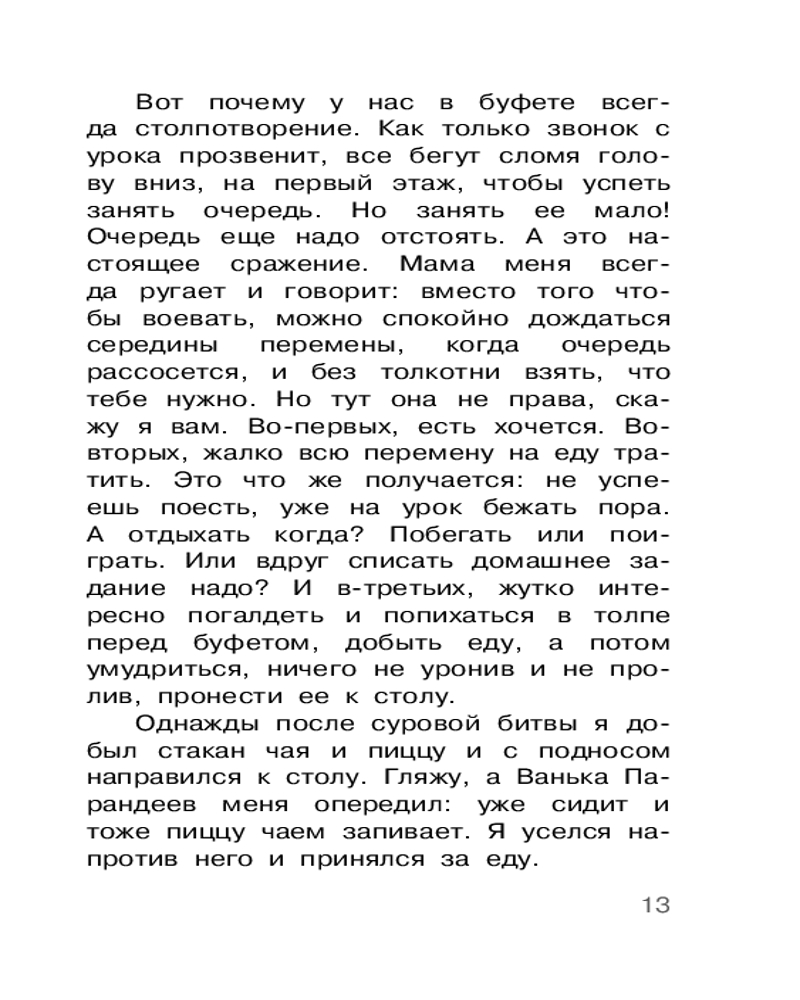 Вот почему у нас в буфете всегда столпотворение. Как только звонок с урока прозвенит, все бегут сломя голову вниз, на первый этаж, чтобы успеть занять очередь. Но занять ее мало! Очередь еще надо отстоять. А это настоящее сражение. Мама меня всегда ругает и говорит: вместо того чтобы воевать, можно спокойно дождаться середины перемены, когда очередь рассосется, и без толкотни взять, что тебе нужно. Но тут она не права, скажу я вам. Во-первых, есть хочется. Во-вторых, жалко всю перемену на еду тратить. Это что же получается: не успеешь поесть, уже на урок бежать пора. А отдыхать когда? Побегать или поиграть. Или вдруг списать домашнее задание надо? И в-третьих, жутко интересно погалдеть и попихаться в толпе перед буфетом, добыть еду, а потом умудриться, ничего не уронив и не пролив, пронести ее к столу.

Однажды после суровой битвы я добыл стакан чая и пиццу и с подносом направился к столу. Гляжу, а Ванька Парандеев меня опередил: уже сидит и тоже пиццу чаем запивает. Я уселся напротив него и принялся за еду.

13